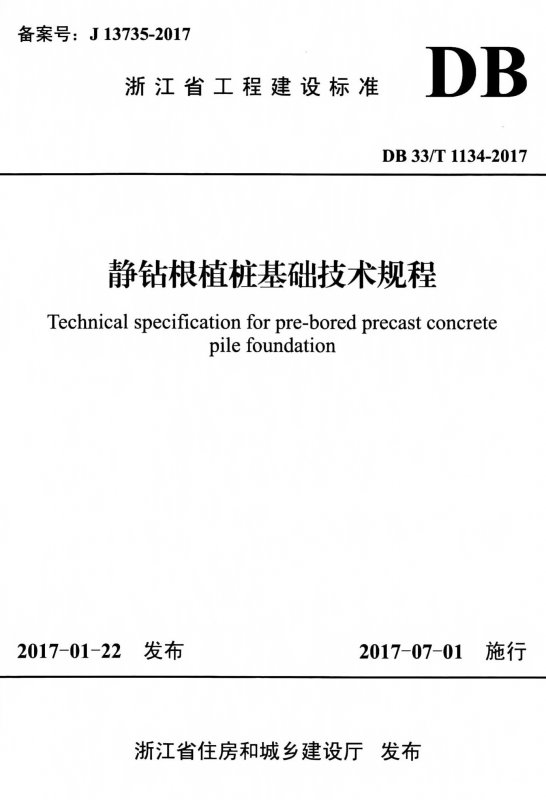 备案号：J 13735-2017

浙江省工程建设标准

DB

DB 33/T 1134-2017

静钻根植桩基础技术规程

Technical specification for pre-bored precast concrete pile foundation

2017-01-22 发布

2017-07-01 施行

浙江省住房和城乡建设厅 发布